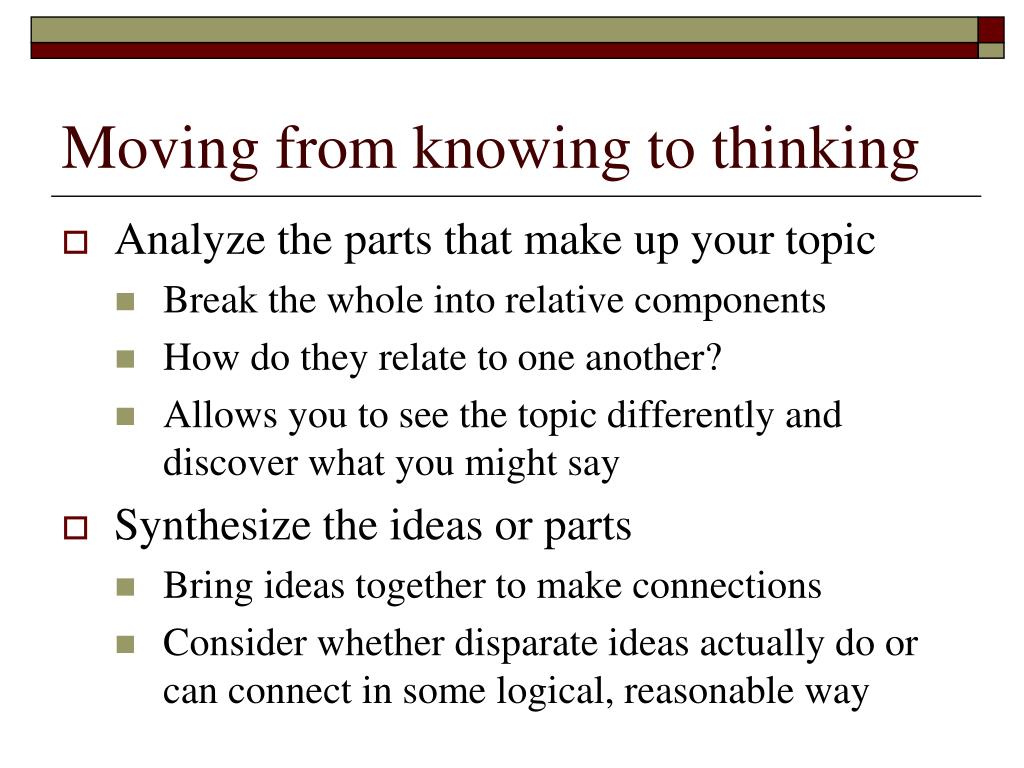 Moving from knowing to thinking

Analyze the parts that make up your topic

Break the whole into relative components

How do they relate to one another?

Allows you to see the topic differently and discover what you might say

Synthesize the ideas or parts

Bring ideas together to make connections

Consider whether disparate ideas actually do or can connect in some logical, reasonable way